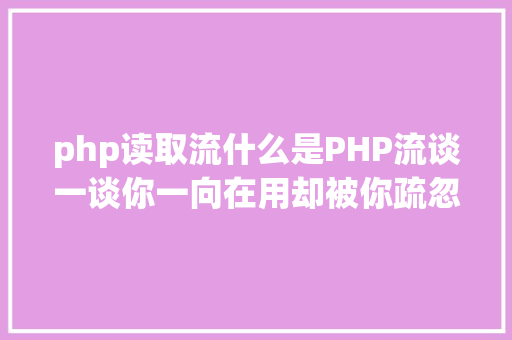 php读取流什么是PHP流谈一谈你一向在用却被你疏忽